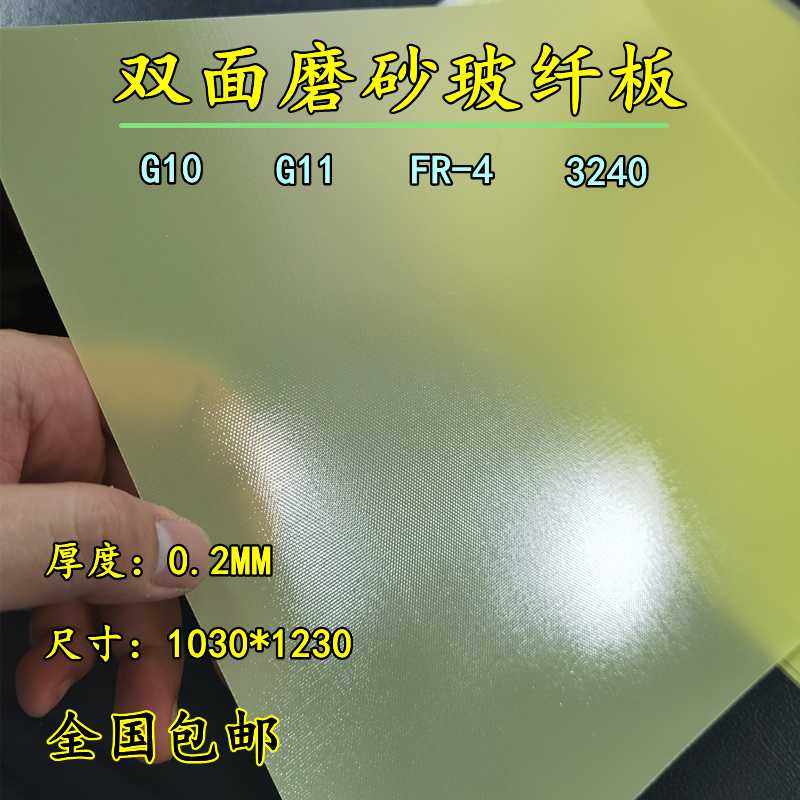 双面磨砂玻纤板

G10 G11 FR-4 3240

厚度：0.2MM

尺寸：1030*1230

全国包邮